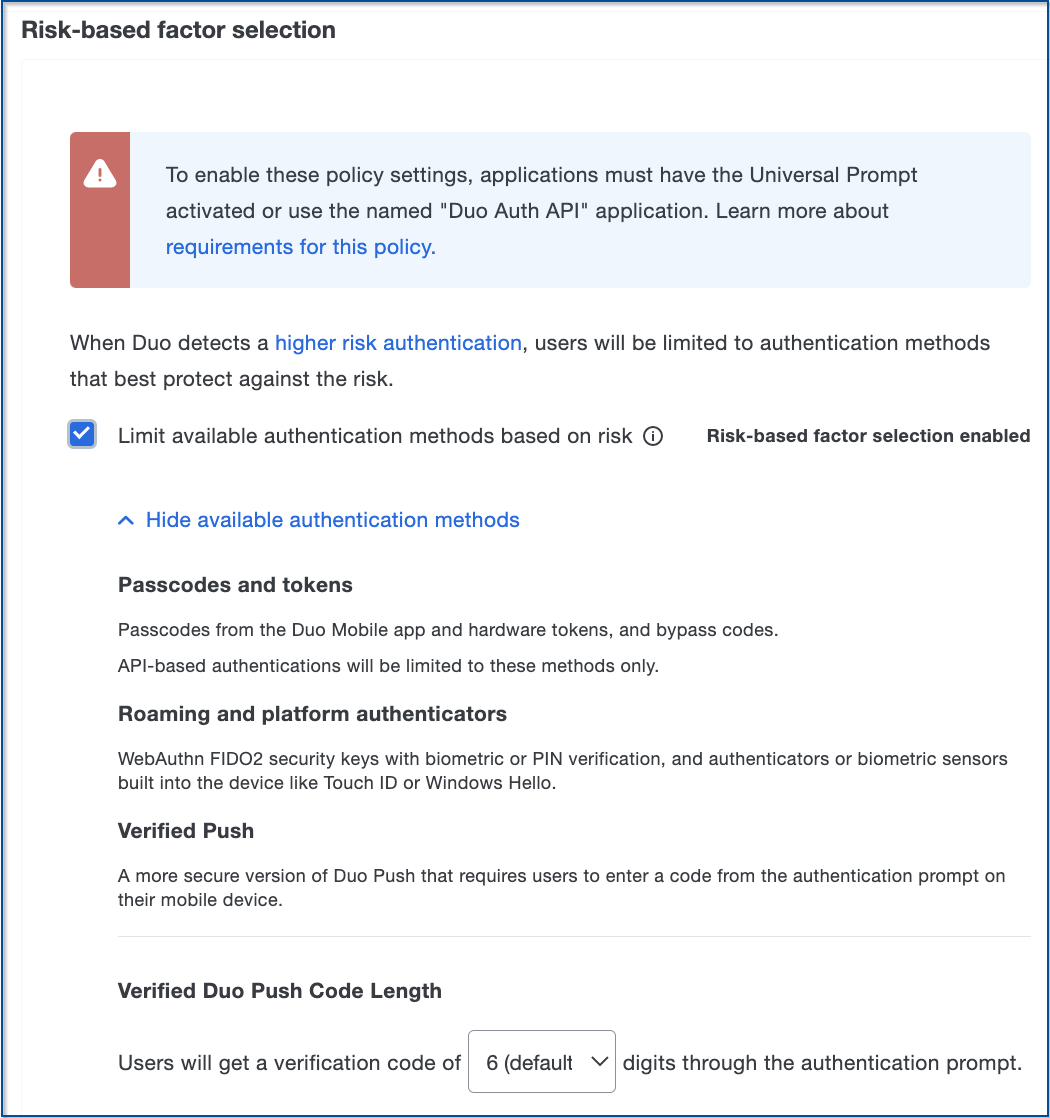 Risk-based factor selection

To enable these policy settings, applications must have the Universal Prompt activated or use the named "Duo Auth API" application. Learn more about requirements for this policy.

When Duo detects a higher risk authentication, users will be limited to authentication methods that best protect against the risk.

Limit available authentication methods based on risk

Risk-based factor selection enabled

Hide available authentication methods

Passcodes and tokens

Passcodes from the Duo Mobile app and hardware tokens, and bypass codes.

API-based authentications will be limited to these methods only.

Roaming and platform authenticators

WebAuthn FIDO2 security keys with biometric or PIN verification, and authenticators or biometric sensors built into the device like Touch ID or Windows Hello.

Verified Push

A more secure version of Duo Push that requires users to enter a code from the authentication prompt on their mobile device.

Verified Duo Push Code Length

Users will get a verification code of 6 (default digits through the authentication prompt.